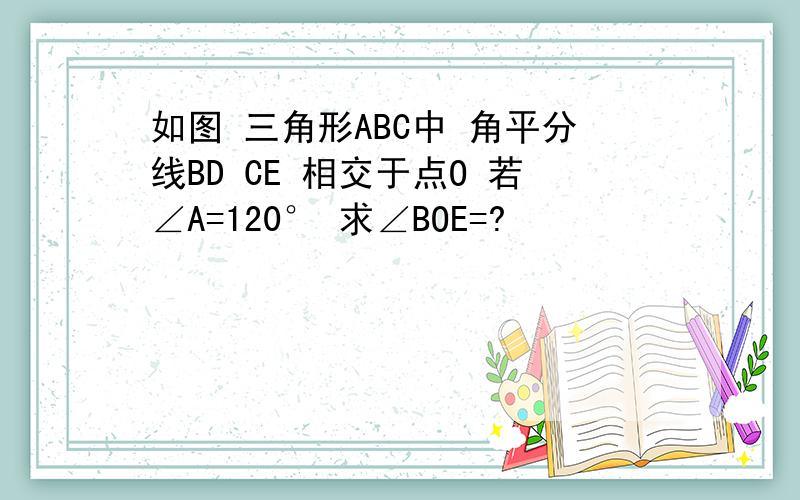 如图 三角形ABC中 角平分线BD CE 相交于点O 若∠A=120° 求∠BOE=?